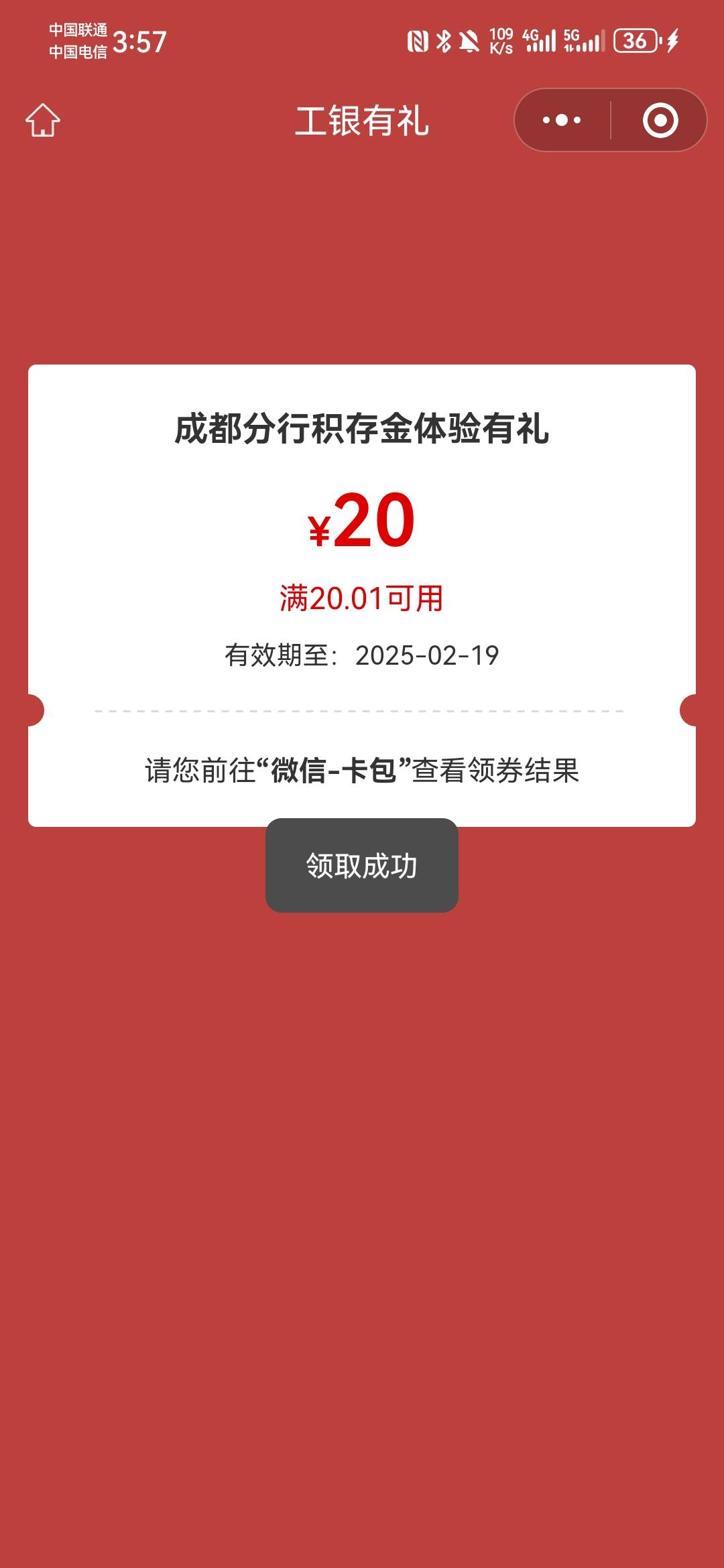 中国联通
中国电信 3:57

109 K/s 4G 5G 36

工银有礼

成都分行积存金体验有礼

¥20

满20.01可用

有效期至：2025-02-19

请您前往“微信-卡包”查看领券结果

领取成功